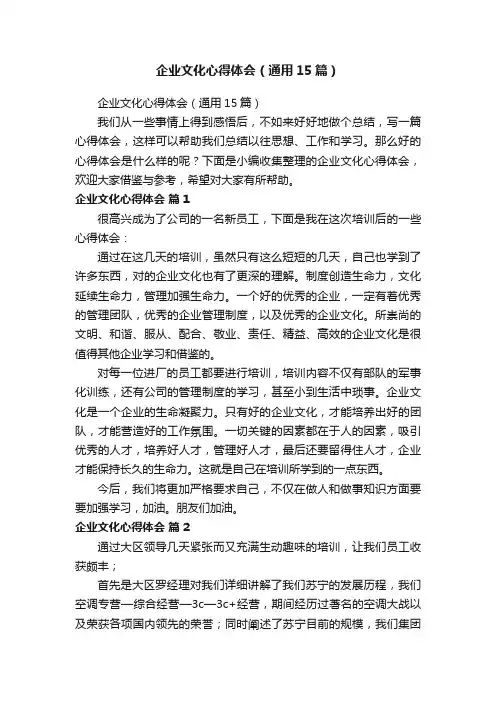 企业文化心得体会（通用15篇）

企业文化心得体会（通用15篇）

我们从一些事情上得到感悟后，不如来好好地做个总结，写一篇心得体会，这样可以帮助我们总结以往思想、工作和学习。那么好的心得体会是什么样的呢？下面是小编收集整理的企业文化心得体会，欢迎大家借鉴与参考，希望对大家有所帮助。

企业文化心得体会 篇1

很高兴成为了公司的一名新员工，下面是我在这次培训后的一些心得体会：

通过在这几天的培训，虽然只有这么短短的几天，自己也学到了许多东西，对的企业文化也有了更深的理解。制度创造生命力，文化延续生命力，管理加强生命力。一个好的优秀的企业，一定有着优秀的管理团队，优秀的企业管理制度，以及优秀的企业文化。所崇尚的文明、和谐、服从、配合、敬业、责任、精益、高效的企业文化是很值得其他企业学习和借鉴的。

对每一位进厂的员工都要进行培训，培训内容不仅有部队的军事化训练，还有公司的管理制度的学习，甚至小到生活中琐事。企业文化是一个企业的生命凝聚力。只有好的企业文化，才能培养出好的团队，才能营造好的工作氛围。一切关键的因素都在于人的因素，吸引优秀的人才，培养好人才，管理好人才，最后还要留得住人才，企业才能保持长久的生命力。这就是自己在培训所学到的一点东西。

今后，我们将更加严格要求自己，不仅在做人和做事知识方面要要加强学习，加油。朋友们加油。

企业文化心得体会 篇2

通过大区领导几天紧张而又充满生动趣味的培训，让我们员工收获颇丰；

首先是大区罗经理对我们详细讲解了我们苏宁的发展历程，我们空调专营—综合经营—3c—3c+经营，期间经历过著名的空调大战以及荣获各项国内领先的荣誉；同时阐述了苏宁目前的规模，我们集团